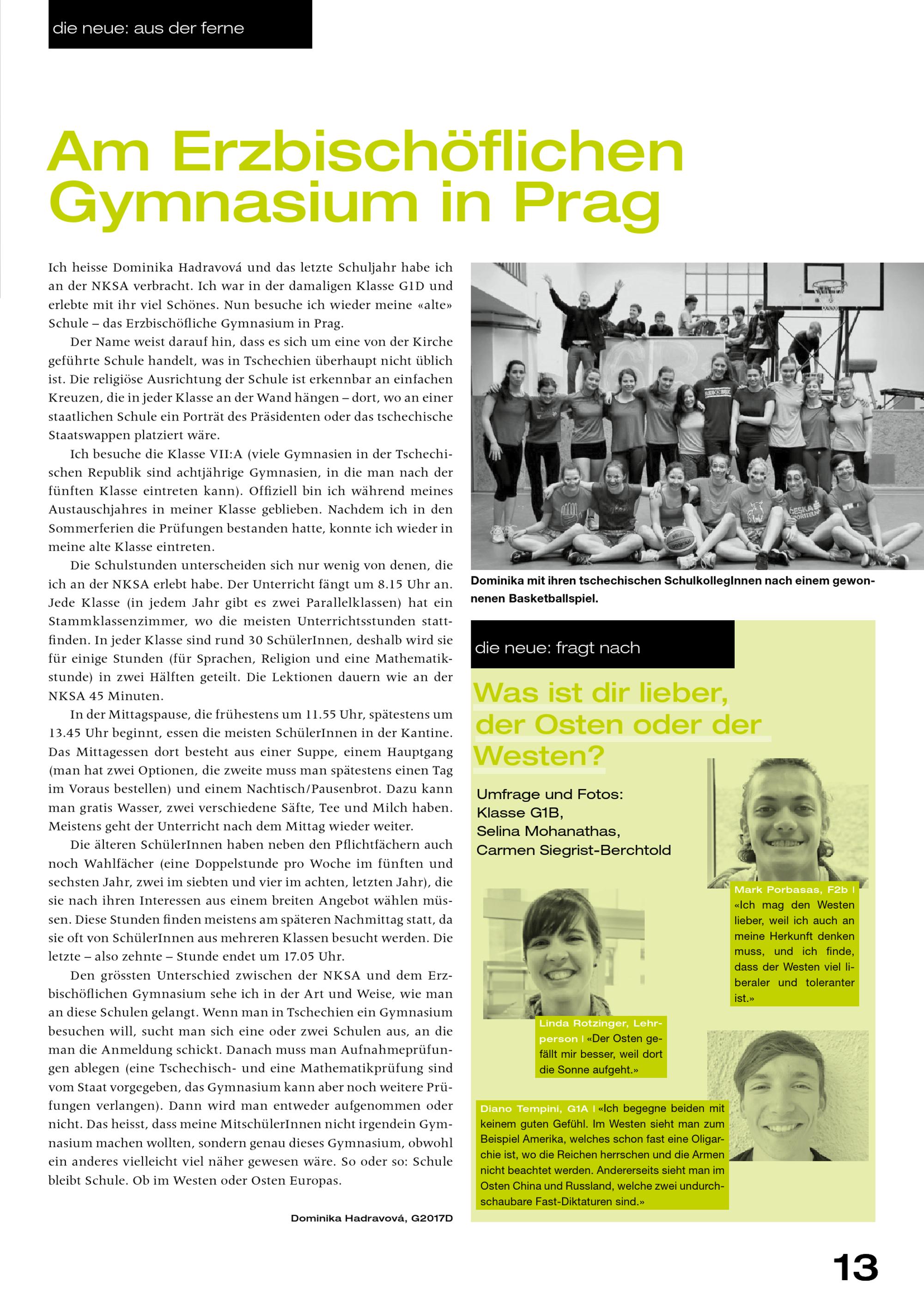 die neue: aus der ferne

Am Erzbischöflichen Gymnasium in Prag

Ich heisse Dominika Hadravová und das letzte Schuljahr habe ich an der NKSA verbracht. Ich war in der damaligen Klasse G1D und erlebte mit ihr viel Schönes. Nun besuche ich wieder meine «alte» Schule – das Erzbischöfliche Gymnasium in Prag.

Der Name weist darauf hin, dass es sich um eine von der Kirche geführte Schule handelt, was in Tschechien überhaupt nicht üblich ist. Die religiöse Ausrichtung der Schule ist erkennbar an einfachen Kreuzen, die in jeder Klasse an der Wand hängen – dort, wo an einer staatlichen Schule ein Porträt des Präsidenten oder das tschechische Staatswappen platziert wäre.

Ich besuche die Klasse VII:A (viele Gymnasien in der Tschechischen Republik sind achtjährige Gymnasien, in die man nach der fünften Klasse eintreten kann). Offiziell bin ich während meines Austauschjahres in meiner Klasse geblieben. Nachdem ich in den Sommerferien die Prüfungen bestanden hatte, konnte ich wieder in meine alte Klasse eintreten.

Die Schulstunden unterscheiden sich nur wenig von denen, die ich an der NKSA erlebt habe. Der Unterricht fängt um 8.15 Uhr an. Jede Klasse (in jedem Jahr gibt es zwei Parallelklassen) hat ein Stammklassenzimmer, wo die meisten Unterrichtsstunden stattfinden. In jeder Klasse sind rund 30 SchülerInnen, deshalb wird sie für einige Stunden (für Sprachen, Religion und eine Mathematikstunde) in zwei Hälften geteilt. Die Lektionen dauern wie an der NKSA 45 Minuten.

In der Mittagspause, die frühestens um 11.55 Uhr, spätestens um 13.45 Uhr beginnt, essen die meisten SchülerInnen in der Kantine. Das Mittagessen dort besteht aus einer Suppe, einem Hauptgang (man hat zwei Optionen, die zweite muss man spätestens einen Tag im Voraus bestellen) und einem Nachtisch/Pausenbrot. Dazu kann man gratis Wasser, zwei verschiedene Säfte, Tee und Milch haben. Meistens geht der Unterricht nach dem Mittag wieder weiter.

Die älteren SchülerInnen haben neben den Pflichtfächern auch noch Wahlfächer (eine Doppelstunde pro Woche im fünften und sechsten Jahr, zwei im siebten und vier im achten, letzten Jahr), die sie nach ihren Interessen aus einem breiten Angebot wählen müssen. Diese Stunden finden meistens am späteren Nachmittag statt, da sie oft von SchülerInnen aus mehreren Klassen besucht werden. Die letzte – also zehnte – Stunde endet um 17.05 Uhr.

Den grössten Unterschied zwischen der NKSA und dem Erzbischöflichen Gymnasium sehe ich in der Art und Weise, wie man an diese Schulen gelangt. Wenn man in Tschechien ein Gymnasium besuchen will, sucht man sich eine oder zwei Schulen aus, an die man die Anmeldung schickt. Danach muss man Aufnahmeprüfungen ablegen (eine Tschechisch- und eine Mathematikprüfung sind vom Staat vorgegeben, das Gymnasium kann aber noch weitere Prüfungen verlangen). Dann wird man entweder aufgenommen oder nicht. Das heisst, dass meine MitschülerInnen nicht irgendein Gymnasium machen wollten, sondern genau dieses Gymnasium, obwohl ein anderes vielleicht viel näher gewesen wäre. So oder so: Schule bleibt Schule. Ob im Westen oder Osten Europas.

Dominika Hadravová, G2017D

Dominika mit ihren tschechischen SchulkollegInnen nach einem gewonnenen Basketballspiel.

die neue: fragt nach

Was ist dir lieber, der Osten oder der Westen?

Umfrage und Fotos: Klasse G1B, Selina Mohanathas, Carmen Siegrist-Berchtold

Mark Porbasas, F2b | «Ich mag den Westen lieber, weil ich auch an meine Herkunft denken muss, und ich finde, dass der Westen viel liberaler und toleranter ist.»

Linda Rotzinger, Lehrperson | «Der Osten gefällt mir besser, weil dort die Sonne aufgeht.»

Diano Tempini, G1A | «Ich begegne beiden mit keinem guten Gefühl. Im Westen sieht man zum Beispiel Amerika, welches schon fast eine Oligarchie ist, wo die Reichen herrschen und die Armen nicht beachtet werden. Andererseits sieht man im Osten China und Russland, welche zwei undurchschaubare Fast-Diktaturen sind.»

13